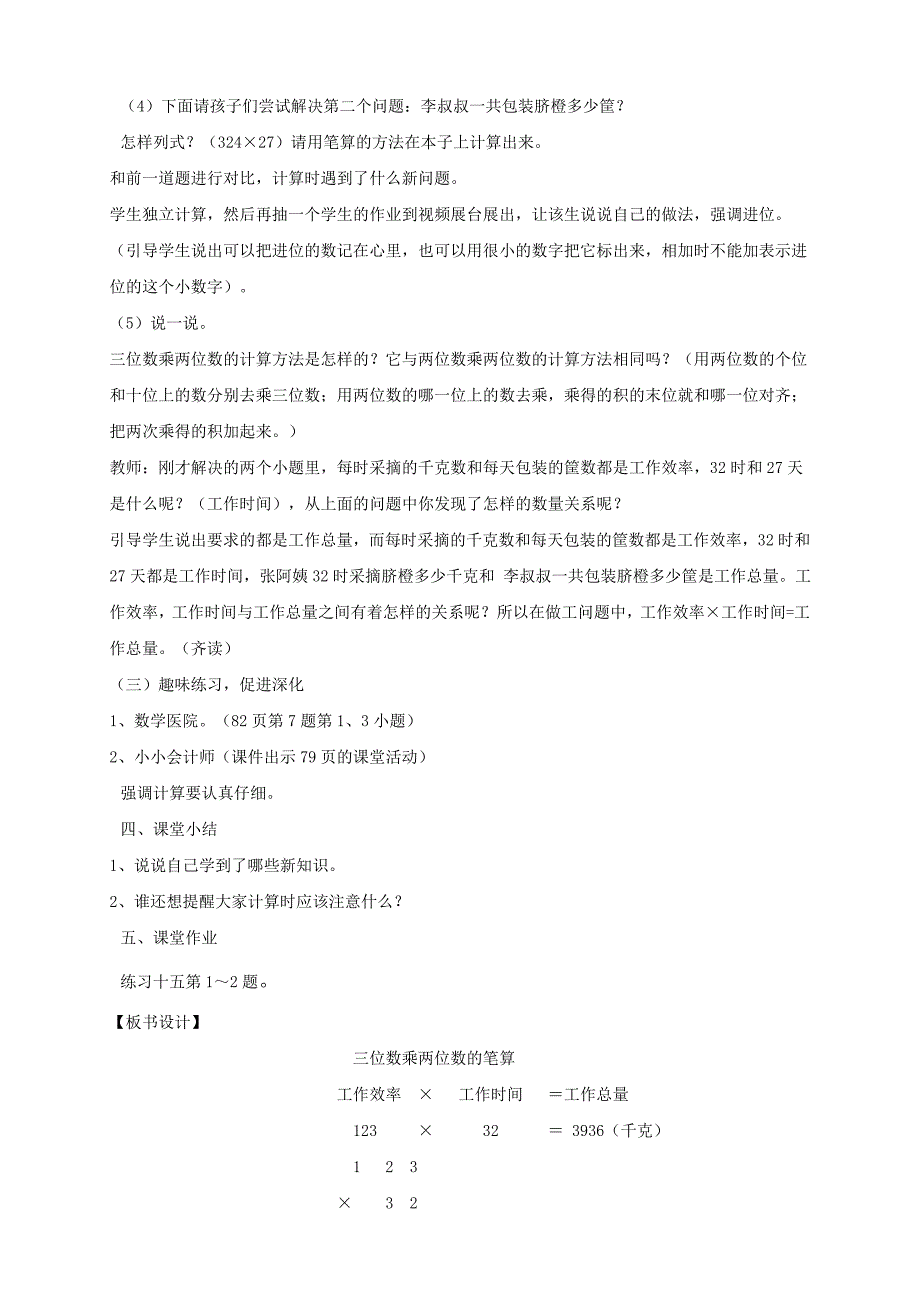 （4）下面请孩子们尝试解决第二个问题：李叔叔一共包装脐橙多少筐？

怎样列式？（324×27）请用笔算的方法在本子上计算出来。

和前一道题进行对比，计算时遇到了什么新问题。

学生独立计算，然后再抽一个学生的作业到视频展台展出，让该生说说自己的做法，强调进位。

（引导学生说出可以把进位的数记在心里，也可以用很小的数字把它标出来，相加时不能加表示进位的这个小数字）。

（5）说一说。

三位数乘两位数的计算方法是怎样的？它与两位数乘两位数的计算方法相同吗？（用两位数的个位和十位上的数分别去乘三位数；用两位数的哪一位上的数去乘，乘得的积的末位就和哪一位对齐；把两次乘得的积加起来。）

教师：刚才解决的两个小题里，每时采摘的千克数和每天包装的筐数都是工作效率，32时和27天是什么呢？（工作时间），从上面的问题中你发现了怎样的数量关系呢？

引导学生说出要求的都是工作总量，而每时采摘的千克数和每天包装的筐数都是工作效率，32时和27天都是工作时间，张阿姨32时采摘脐橙多少千克和 李叔叔一共包装脐橙多少筐是工作总量。工作效率，工作时间与工作总量之间有着怎样的关系呢？所以在做工问题中，工作效率×工作时间=工作总量。（齐读）

（三）趣味练习，促进深化

1、数学医院。（82页第7题第1、3小题）

2、小小会计师（课件出示79页的课堂活动）

强调计算要认真仔细。

四、课堂小结

1、说说自己学到了哪些新知识。

2、谁还想提醒大家计算时应该注意什么？

五、课堂作业

练习十五第1～2题。

【板书设计】

三位数乘两位数的笔算

工作效率 × 工作时间 ＝工作总量

123 × 32 ＝ 3936（千克）

1 2 3

× 3 2